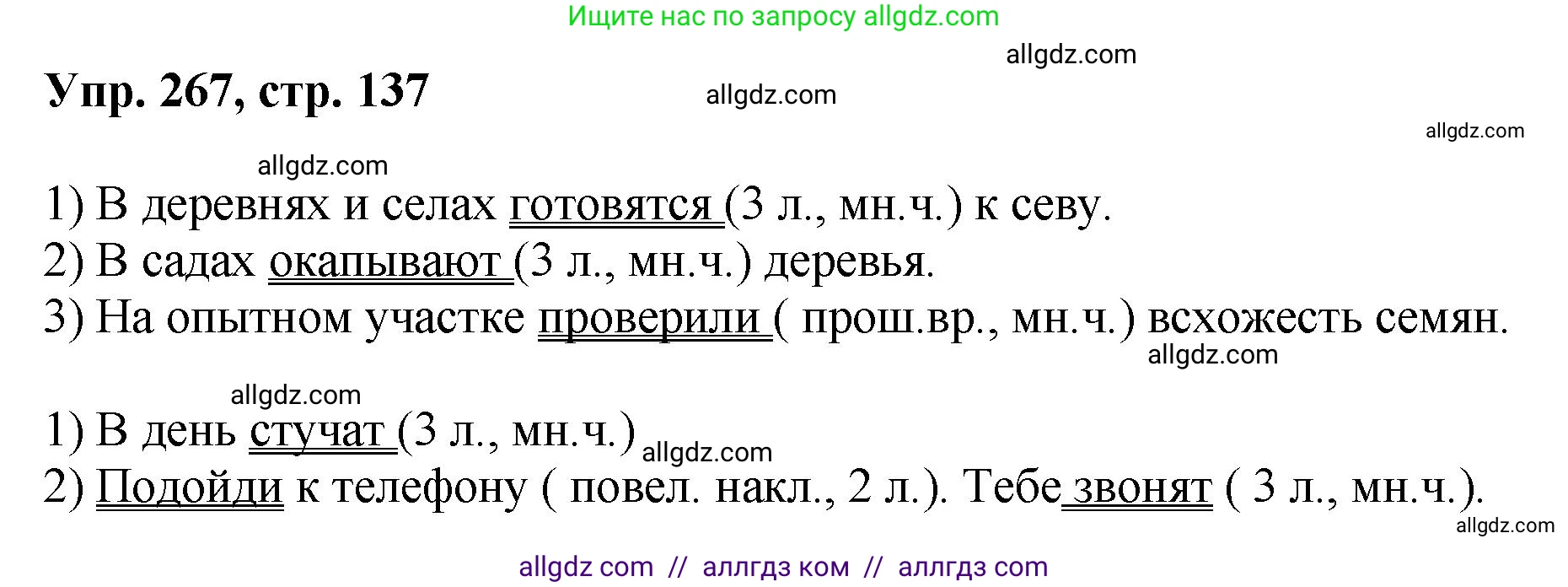 Ищите нас по запросу allgdz.com

allgdz.com

Упр. 267, стр. 137

allgdz.com

allgdz.com

allgdz.com

1) В деревнях и селах готовятся (3 л., мн.ч.) к севу.
2) В садах окапывают (3 л., мн.ч.) деревья.
3) На опытном участке проверили ( прош.вр., мн.ч.) всхожесть семян.

allgdz.com

allgdz.com

1) В день стучат (3 л., мн.ч.)

allgdz.com

2) Подойди к телефону ( повел. накл., 2 л.). Тебе звонят ( 3 л., мн.ч.).

allgdz.com

allgdz com // аллгдз ком // аллгдз com